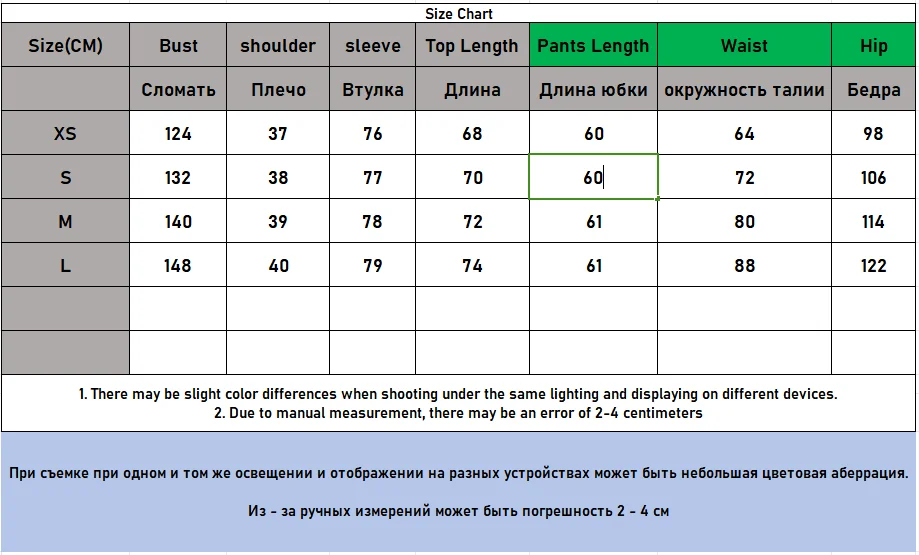 Size Chart

| Size(CM) | Bust | shoulder | sleeve | Top Length | Pants Length | Waist | Hip |
|---|---|---|---|---|---|---|---|
| | Сломать | Плечо | Втулка | Длина | Длина юбки | окружность талии | Бедра |
| XS | 124 | 37 | 76 | 68 | 60 | 64 | 98 |
| S | 132 | 38 | 77 | 70 | 60 | 72 | 106 |
| M | 140 | 39 | 78 | 72 | 61 | 80 | 114 |
| L | 148 | 40 | 79 | 74 | 61 | 88 | 122 |
| | | | | | | | |
| | | | | | | | |

1. There may be slight color differences when shooting under the same lighting and displaying on different devices.
2. Due to manual measurement, there may be an error of 2-4 centimeters

При съемке при одном и том же освещении и отображении на разных устройствах может быть небольшая цветовая аберрация.

Из - за ручных измерений может быть погрешность 2 - 4 см